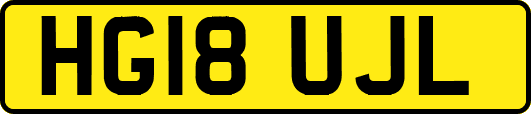 HG18 UJL